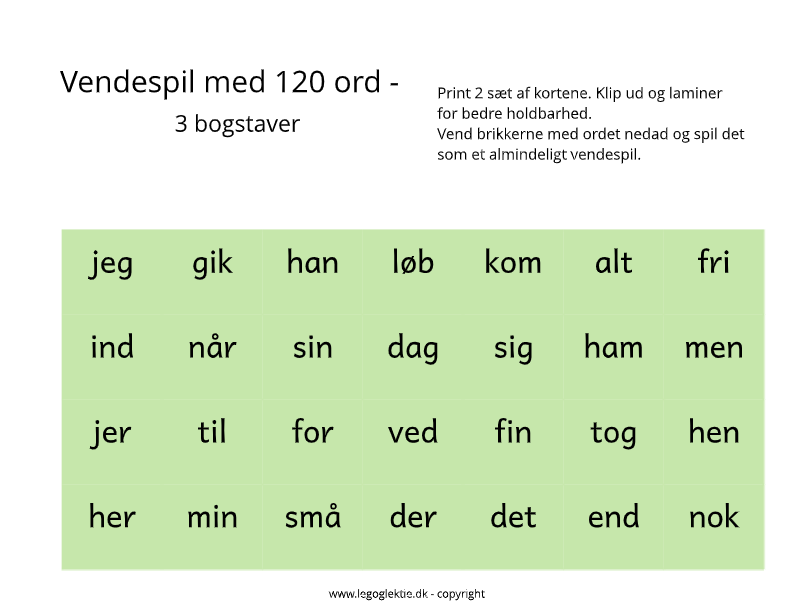 Vendespil med 120 ord -
3 bogstaver

Print 2 sæt af kortene. Klip ud og laminer for bedre holdbarhed.
Vend brikkerne med ordet nedad og spil det som et almindeligt vendespil.

| jeg | gik | han | løb | kom | alt | fri |
|---|---|---|---|---|---|---|
| ind | når | sin | dag | sig | ham | men |
| jer | til | for | ved | fin | tog | hen |
| her | min | små | der | det | end | nok |

www.legoglektie.dk - copyright